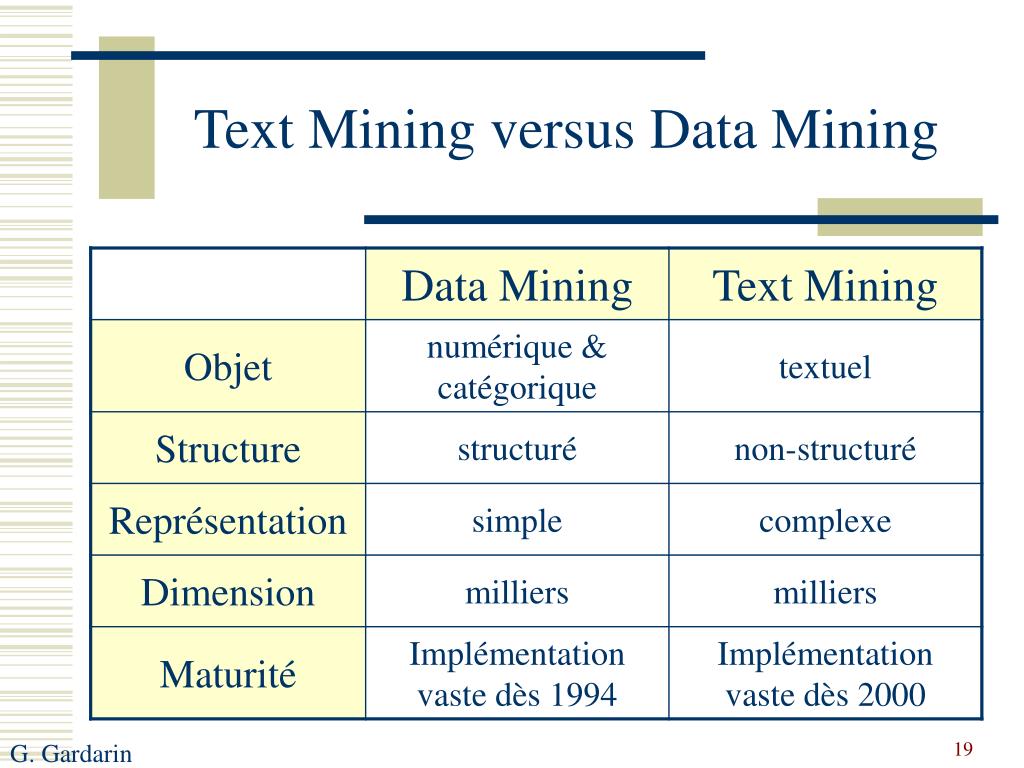 Text Mining versus Data Mining

| | Data Mining | Text Mining |
|---|---|---|
| Objet | numérique & catégorique | textuel |
| Structure | structuré | non-structuré |
| Représentation | simple | complexe |
| Dimension | milliers | milliers |
| Maturité | Implémentation vaste dès 1994 | Implémentation vaste dès 2000 |

G. Gardarin

19